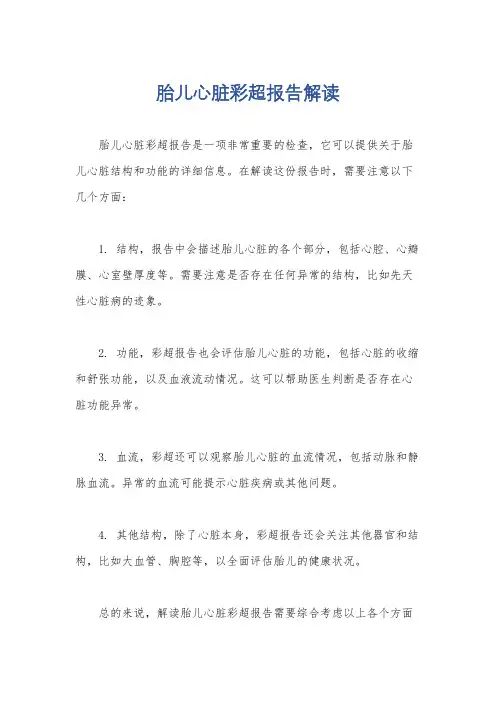 胎儿心脏彩超报告解读

胎儿心脏彩超报告是一项非常重要的检查，它可以提供关于胎儿心脏结构和功能的详细信息。在解读这份报告时，需要注意以下几个方面：

1. 结构，报告中会描述胎儿心脏的各个部分，包括心腔、心瓣膜、心室壁厚度等。需要注意是否存在任何异常的结构，比如先天性心脏病的迹象。

2. 功能，彩超报告也会评估胎儿心脏的功能，包括心脏的收缩和舒张功能，以及血液流动情况。这可以帮助医生判断是否存在心脏功能异常。

3. 血流，彩超还可以观察胎儿心脏的血流情况，包括动脉和静脉血流。异常的血流可能提示心脏疾病或其他问题。

4. 其他结构，除了心脏本身，彩超报告还会关注其他器官和结构，比如大血管、胸腔等，以全面评估胎儿的健康状况。

总的来说，解读胎儿心脏彩超报告需要综合考虑以上各个方面